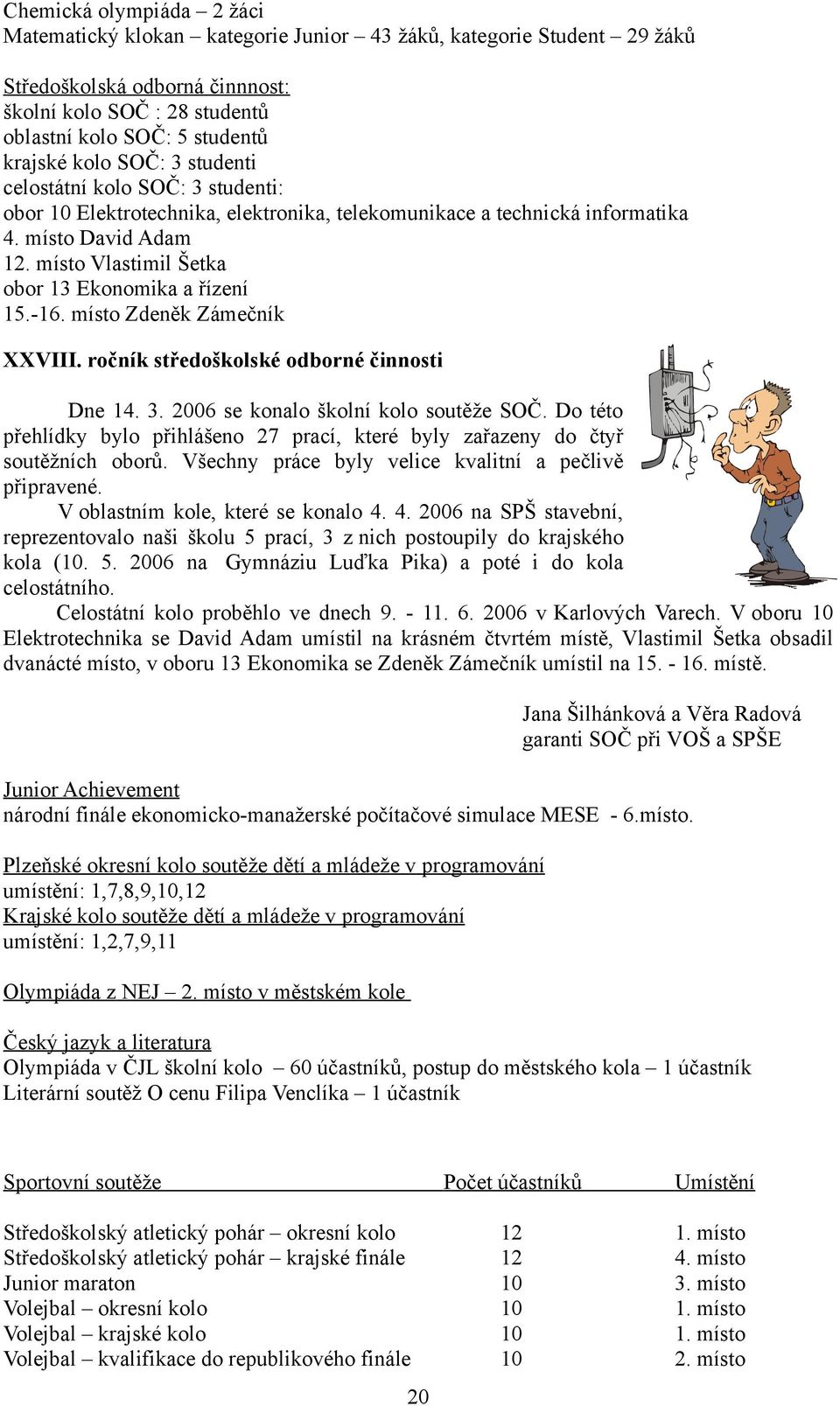 Chemická olympiáda – 2 žáci
Matematický klokan – kategorie Junior – 43 žáků, kategorie Student – 29 žáků

Středoškolská odborná činnnost:
školní kolo SOČ : 28 studentů
oblastní kolo SOČ: 5 studentů
krajské kolo SOČ: 3 studenti
celostátní kolo SOČ: 3 studenti:
obor 10 Elektrotechnika, elektronika, telekomunikace a technická informatika
4. místo David Adam
12. místo Vlastimil Šetka
obor 13 Ekonomika a řízení
15.-16. místo Zdeněk Zámečník

XXVIII. ročník středoškolské odborné činnosti

Dne 14. 3. 2006 se konalo školní kolo soutěže SOČ. Do této přehlídky bylo přihlášeno 27 prací, které byly zařazeny do čtyř soutěžních oborů. Všechny práce byly velice kvalitní a pečlivě připravené.

V oblastním kole, které se konalo 4. 4. 2006 na SPŠ stavební, reprezentovalo naši školu 5 prací, 3 z nich postoupily do krajského kola (10. 5. 2006 na Gymnáziu Luďka Pika) a poté i do kola celostátního.

Celostátní kolo proběhlo ve dnech 9. - 11. 6. 2006 v Karlových Varech. V oboru 10 Elektrotechnika se David Adam umístil na krásném čtvrtém místě, Vlastimil Šetka obsadil dvanácté místo, v oboru 13 Ekonomika se Zdeněk Zámečník umístil na 15. - 16. místě.

Jana Šilhánková a Věra Radová
garanti SOČ při VOŠ a SPŠE

Junior Achievement
národní finále ekonomicko-manažerské počítačové simulace MESE - 6.místo.

Plzeňské okresní kolo soutěže dětí a mládeže v programování
umístění: 1,7,8,9,10,12
Krajské kolo soutěže dětí a mládeže v programování
umístění: 1,2,7,9,11

Olympiáda z NEJ – 2. místo v městském kole

Český jazyk a literatura
Olympiáda v ČJL školní kolo – 60 účastníků, postup do městského kola – 1 účastník
Literární soutěž O cenu Filipa Venclíka – 1 účastník

| Sportovní soutěže | Počet účastníků | Umístění |
|---|---|---|
| Středoškolský atletický pohár – okresní kolo | 12 | 1. místo |
| Středoškolský atletický pohár – krajské finále | 12 | 4. místo |
| Junior maraton | 10 | 3. místo |
| Volejbal – okresní kolo | 10 | 1. místo |
| Volejbal – krajské kolo | 10 | 1. místo |
| Volejbal – kvalifikace do republikového finále | 10 | 2. místo |

20